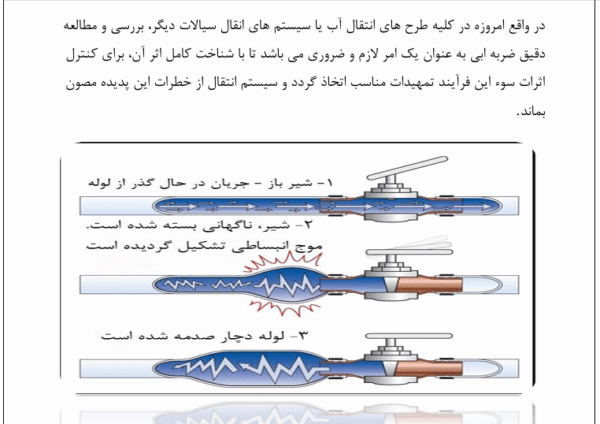 در واقع امروزه در کلیه طرح های انتقال آب یا سیستم های انقال سیالات دیگر، بررسی و مطالعه دقیق ضربه ابی به عنوان یک امر لازم و ضروری می باشد تا با شناخت کامل اثر آن، برای کنترل اثرات سوء این فرآیند تمهیدات مناسب اتخاذ گردد و سیستم انتقال از خطرات این پدیده مصون بماند.

۱- شیر باز - جریان در حال گذر از لوله

۲- شیر، ناگهانی بسته شده است.
موج انبساطی تشکیل گردیده است

۳- لوله دچار صدمه شده است